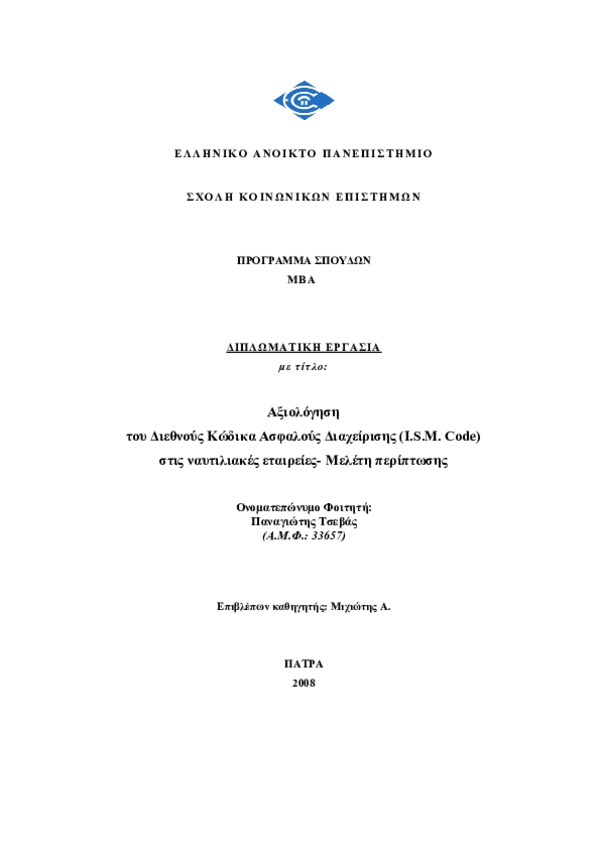 ΕΛΛΗΝΙΚΟ ΑΝΟΙΚΤΟ ΠΑΝΕΠΙΣΤΗΜΙΟ

ΣΧΟΛΗ ΚΟΙΝΩΝΙΚΩΝ ΕΠΙΣΤΗΜΩΝ

ΠΡΟΓΡΑΜΜΑ ΣΠΟΥΔΩΝ
MBA

ΔΙΠΛΩΜΑΤΙΚΗ ΕΡΓΑΣΙΑ
με τίτλο:

Αξιολόγηση
του Διεθνούς Κώδικα Ασφαλούς Διαχείρισης (I.S.M. Code)
στις ναυτιλιακές εταιρείες- Μελέτη περίπτωσης

Ονοματεπώνυμο Φοιτητή:
Παναγιώτης Τσεβάς
(Α.Μ.Φ.: 33657)

Επιβλέπων καθηγητής: Μιχιώτης Α.

ΠΑΤΡΑ
2008